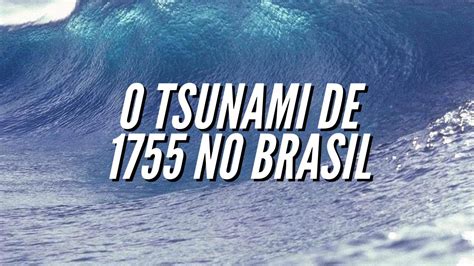 O TSUNAMI DE 1755 NO BRASIL